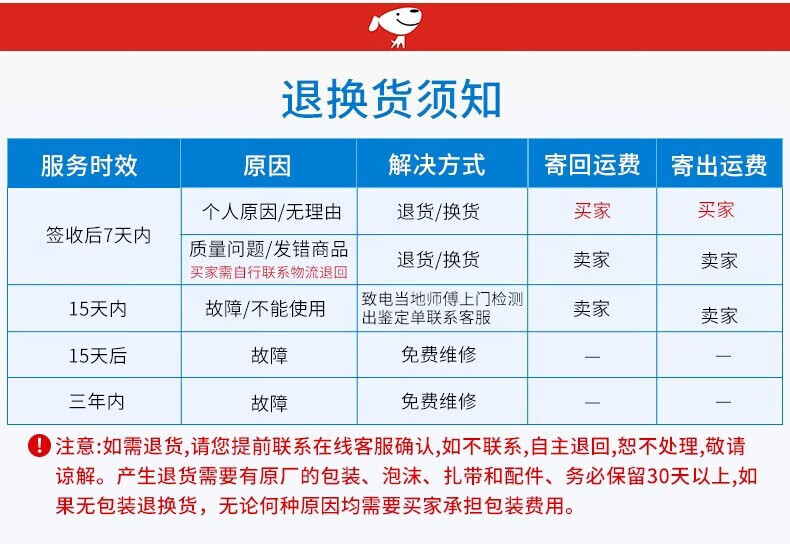 退换货须知

| 服务时效 | 原因 | 解决方式 | 寄回运费 | 寄出运费 |
|---|---|---|---|---|
| 签收后7天内 | 个人原因/无理由 | 退货/换货 | 买家 | 买家 |
| | 质量问题/发错商品 买家需自行联系物流退回 | 退货/换货 | 卖家 | 卖家 |
| 15天内 | 故障/不能使用 | 致电当地师傅上门检测出鉴定单联系客服 | 卖家 | 卖家 |
| 15天后 | 故障 | 免费维修 | — | — |
| 三年内 | 故障 | 免费维修 | — | — |

注意:如需退货,请您提前联系在线客服确认,如不联系,自主退回,恕不处理,敬请谅解。产生退货需要有原厂的包装、泡沫、扎带和配件、务必保留30天以上,如果无包装退换货，无论何种原因均需要买家承担包装费用。